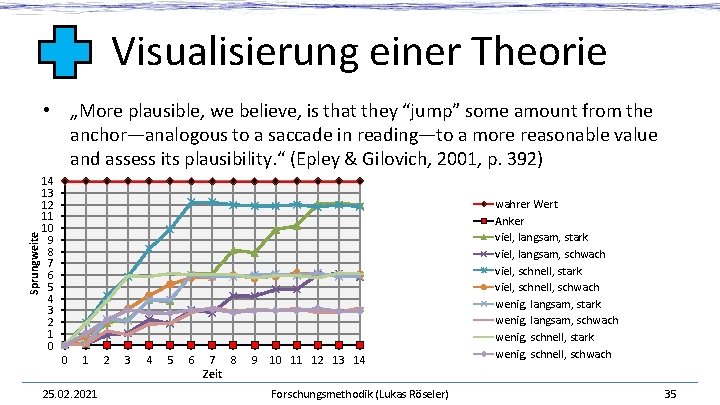 Visualisierung einer Theorie

• „More plausible, we believe, is that they “jump” some amount from the anchor—analogous to a saccade in reading—to a more reasonable value and assess its plausibility.“ (Epley & Gilovich, 2001, p. 392)

Sprungweite

14
13
12
11
10
9
8
7
6
5
4
3
2
1
0

0 1 2 3 4 5 6 7 8 9 10 11 12 13 14

Zeit

wahrer Wert
Anker
viel, langsam, stark
viel, langsam, schwach
viel, schnell, stark
viel, schnell, schwach
wenig, langsam, stark
wenig, langsam, schwach
wenig, schnell, stark
wenig, schnell, schwach

25.02.2021 Forschungsmethodik (Lukas Röseler) 35